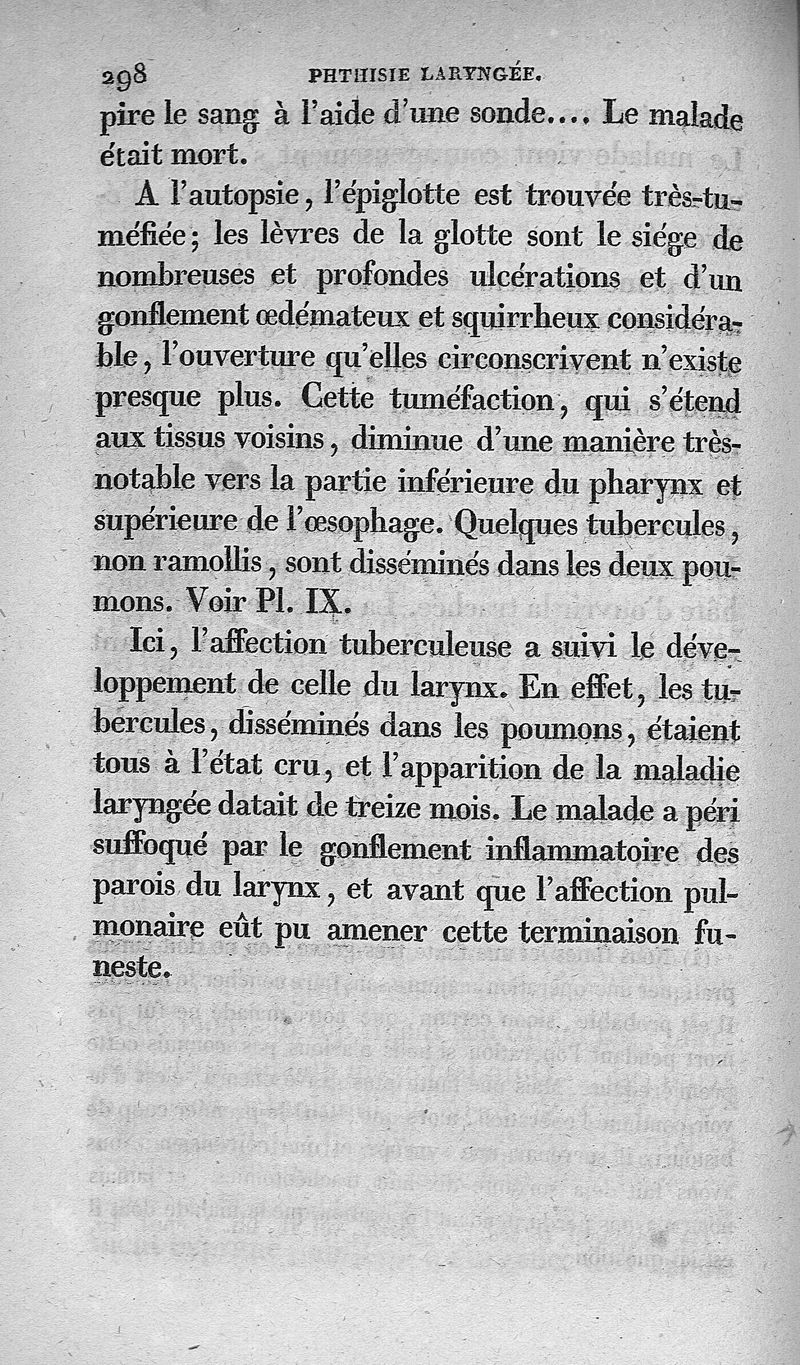 298 PHTHISIE LARYNGÉE.

pire le sang à l'aide d'une sonde.... Le malade était mort.

A l'autopsie, l'épiglotte est trouvée très-tuméfiée; les lèvres de la glotte sont le siége de nombreuses et profondes ulcérations et d'un gonflement œdémateux et squirrheux considérable, l'ouverture qu'elles circonscrivent n'existe presque plus. Cette tuméfaction, qui s'étend aux tissus voisins, diminue d'une manière très-notable vers la partie inférieure du pharynx et supérieure de l'œsophage. Quelques tubercules, non ramollis, sont disséminés dans les deux poumons. Voir Pl. IX.

Ici, l'affection tuberculeuse a suivi le développement de celle du larynx. En effet, les tubercules, disséminés dans les poumons, étaient tous à l'état cru, et l'apparition de la maladie laryngée datait de treize mois. Le malade a péri suffoqué par le gonflement inflammatoire des parois du larynx, et avant que l'affection pulmonaire eût pu amener cette terminaison funeste.